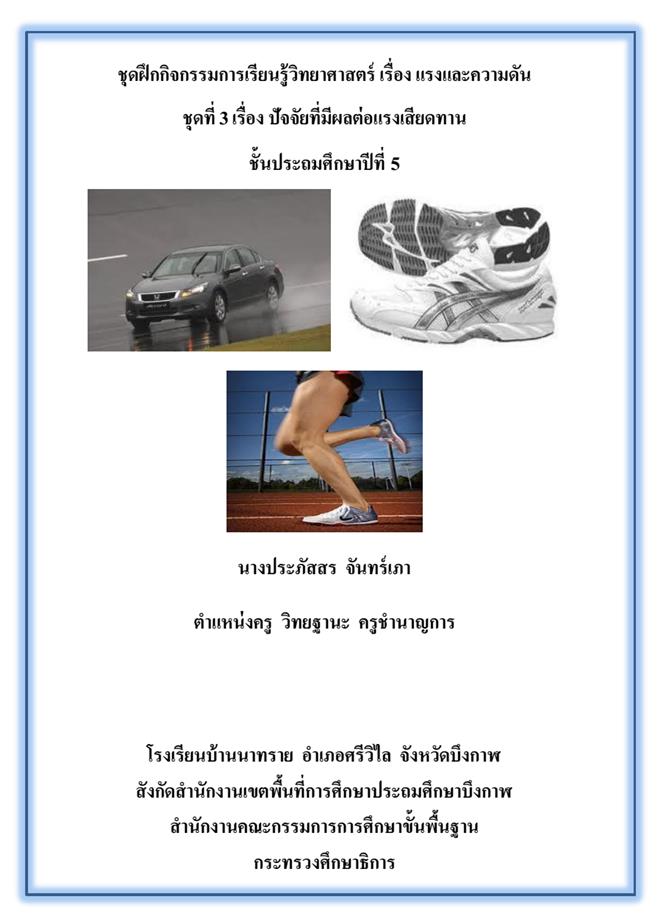 ชุดฝึกกิจกรรมการเรียนรู้วิทยาศาสตร์ เรื่อง แรงและความดัน

ชุดที่ 3 เรื่อง ปัจจัยที่มีผลต่อแรงเสียดทาน

ชั้นประถมศึกษาปีที่ 5

นางประภัสสร จันทร์เภา

ตำแหน่งครู วิทยฐานะ ครูชำนาญการ

โรงเรียนบ้านนาทราย อำเภอศรีวิไล จังหวัดบึงกาฬ

สังกัดสำนักงานเขตพื้นที่การศึกษาประถมศึกษาบึงกาฬ

สำนักงานคณะกรรมการการศึกษาขั้นพื้นฐาน

กระทรวงศึกษาธิการ